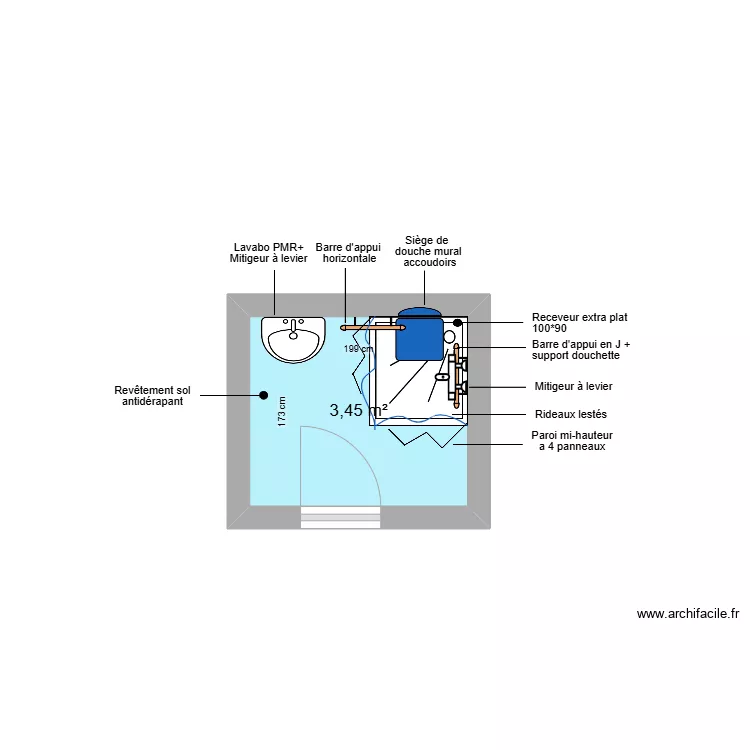 Lavabo PMR+
Mitigeur à levier

Barre d'appui
horizontale

Siège de
douche mural
accoudoirs

Receveur extra plat
100*90

Barre d'appui en J +
support douchette

Mitigeur à levier

Rideaux lestés

Paroi mi-hauteur
a 4 panneaux

Revêtement sol
antidérapant

199 cm

173 cm

3,45 m²

www.archifacile.fr